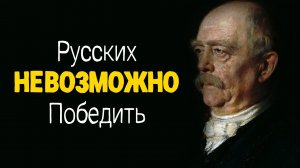 Русских
НЕВОЗМОЖНО
Победить